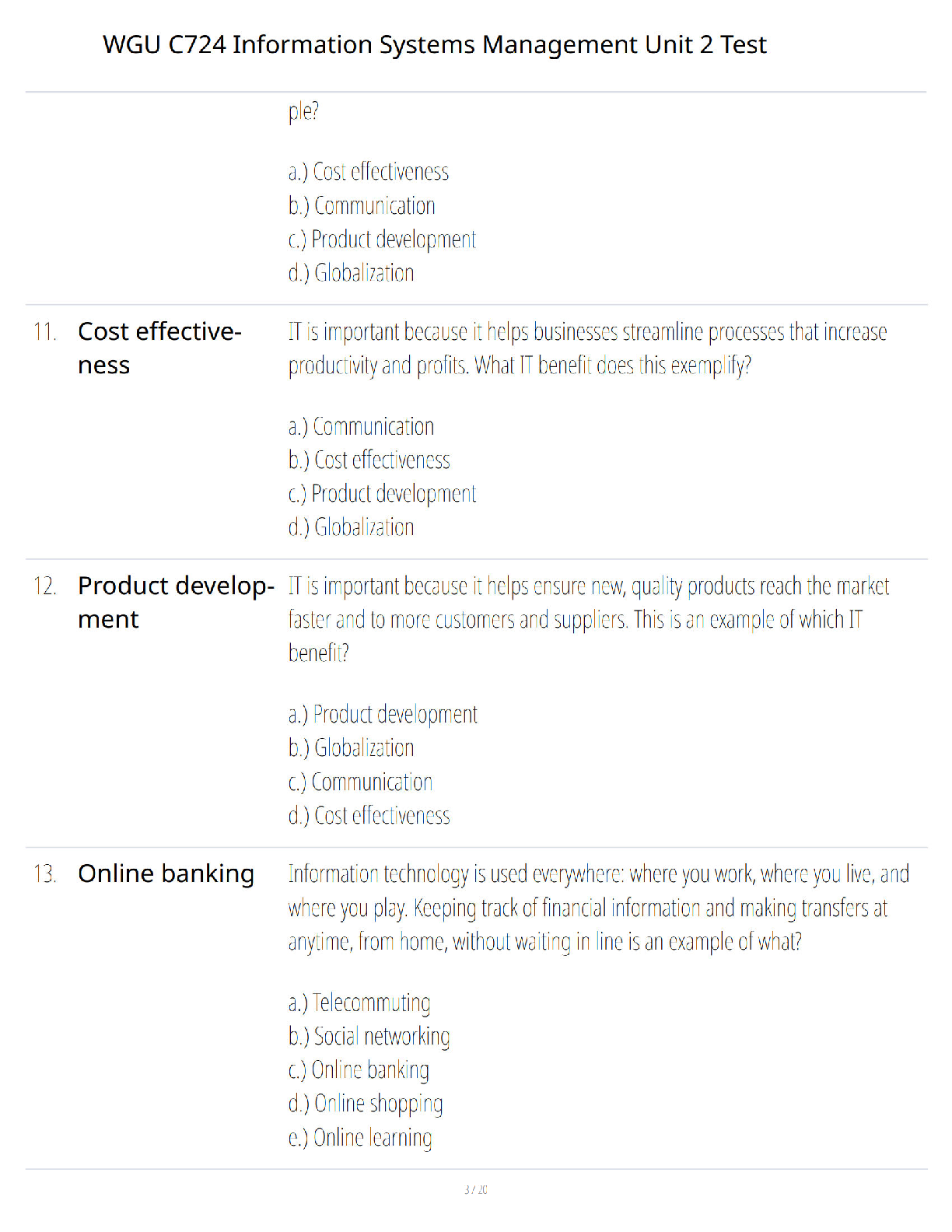 WGU C724 Information Systems Management Unit 2 Test

ple?

a.) Cost effectiveness
b.) Communication
c.) Product development
d.) Globalization

11. Cost effectiveness

IT is important because it helps businesses streamline processes that increase productivity and profits. What IT benefit does this exemplify?

a.) Communication
b.) Cost effectiveness
c.) Product development
d.) Globalization

12. Product development

IT is important because it helps ensure new, quality products reach the market faster and to more customers and suppliers. This is an example of which IT benefit?

a.) Product development
b.) Globalization
c.) Communication
d.) Cost effectiveness

13. Online banking

Information technology is used everywhere: where you work, where you live, and where you play. Keeping track of financial information and making transfers at anytime, from home, without waiting in line is an example of what?

a.) Telecommuting
b.) Social networking
c.) Online banking
d.) Online shopping
e.) Online learning

3 / 20